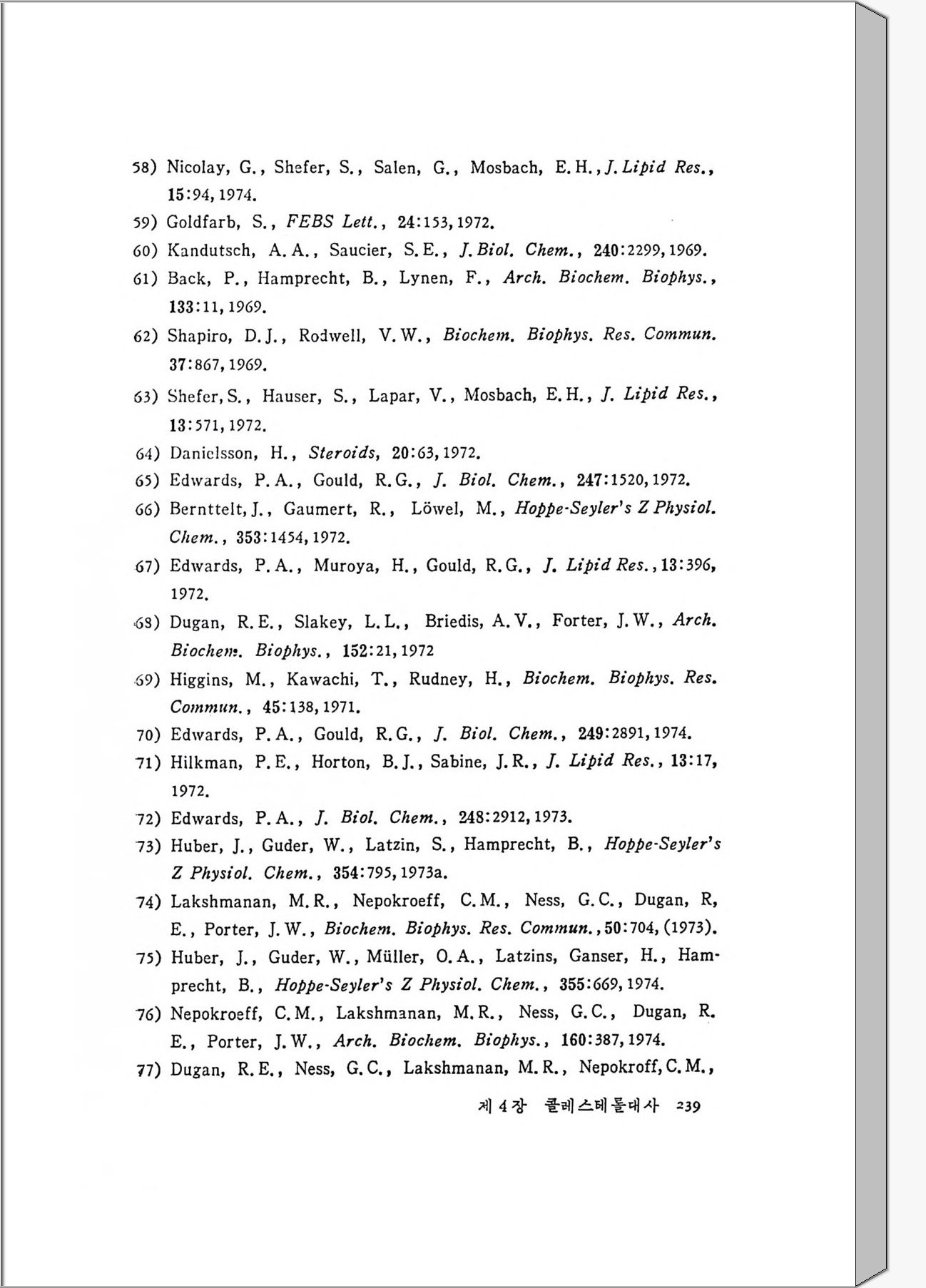 58) Nicolay, G., Shefer, S., Salen, G., Mosbach, E.H., J. Lipid Res., 15:94, 1974.

59) Goldfarb, S., FEBS Lett., 24:153, 1972.

60) Kandutsch, A.A., Saucier, S.E., J. Biol. Chem., 240:2299, 1969.

61) Back, P., Hamprecht, B., Lynen, F., Arch. Biochem. Biophys., 133:11, 1969.

62) Shapiro, D.J., Rodwell, V.W., Biochem. Biophys. Res. Commun. 37:867, 1969.

63) Shefer, S., Hauser, S., Lapar, V., Mosbach, E.H., J. Lipid Res., 13:571, 1972.

64) Danielsson, H., Steroids, 20:63, 1972.

65) Edwards, P.A., Gould, R.G., J. Biol. Chem., 247:1520, 1972.

66) Bernttelt, J., Gaumert, R., Löwel, M., Hoppe-Seyler's Z Physiol. Chem., 353:1454, 1972.

67) Edwards, P.A., Muroya, H., Gould, R.G., J. Lipid Res., 13:396, 1972.

68) Dugan, R.E., Slakey, L.L., Briedis, A.V., Forter, J.W., Arch. Biochem. Biophys., 152:21, 1972

69) Higgins, M., Kawachi, T., Rudney, H., Biochem. Biophys. Res. Commun., 45:138, 1971.

70) Edwards, P.A., Gould, R.G., J. Biol. Chem., 249:2891, 1974.

71) Hilkman, P.E., Horton, B.J., Sabine, J.R., J. Lipid Res., 13:17, 1972.

72) Edwards, P.A., J. Biol. Chem., 248:2912, 1973.

73) Huber, J., Guder, W., Latzin, S., Hamprecht, B., Hoppe-Seyler's Z Physiol. Chem., 354:795, 1973a.

74) Lakshmanan, M.R., Nepokroeff, C.M., Ness, G.C., Dugan, R, E., Porter, J.W., Biochem. Biophys. Res. Commun., 50:704, (1973).

75) Huber, J., Guder, W., Müller, O.A., Latzins, Ganser, H., Hamprecht, B., Hoppe-Seyler's Z Physiol. Chem., 355:669, 1974.

76) Nepokroeff, C.M., Lakshmanan, M.R., Ness, G.C., Dugan, R. E., Porter, J.W., Arch. Biochem. Biophys., 160:387, 1974.

77) Dugan, R.E., Ness, G.C., Lakshmanan, M.R., Nepokroff, C.M.,

제 4 장 콜레스테롤대사 239